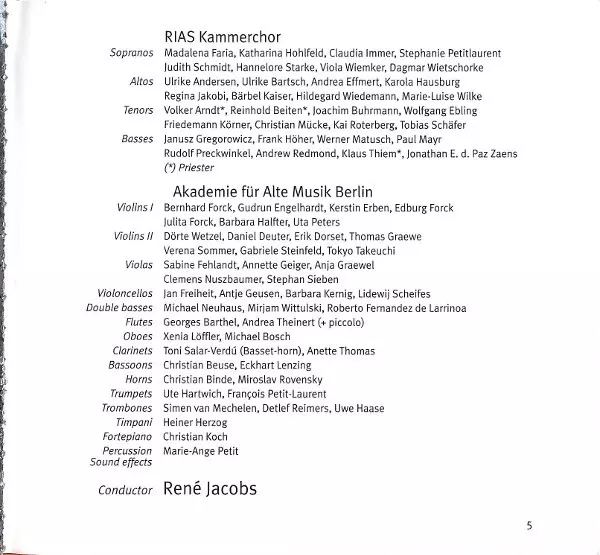 RIAS Kammerchor

Sopranos Madalena Faria, Katharina Hohlfeld, Claudia Immer, Stephanie Petitlaurent Judith Schmidt, Hannelore Starke, Viola Wiemker, Dagmar Wietschorke

Altos Ulrike Andersen, Ulrike Bartsch, Andrea Effmert, Karola Hausburg Regina Jakobi, Bärbel Kaiser, Hildegard Wiedemann, Marie-Luise Wilke

Tenors Volker Arndt*, Reinhold Beiten*, Joachim Buhrmann, Wolfgang Ebling Friedemann Körner, Christian Mücke, Kai Roterberg, Tobias Schäfer

Basses Janusz Gregorowicz, Frank Höher, Werner Matusch, Paul Mayr Rudolf Preckwinkel, Andrew Redmond, Klaus Thiem*, Jonathan E. d. Paz Zaens

(*) Priester

Akademie für Alte Musik Berlin

Violins I Bernhard Forck, Gudrun Engelhardt, Kerstin Erben, Edburg Forck Julita Forck, Barbara Halfter, Uta Peters

Violins II Dörte Wetzel, Daniel Deuter, Erik Dorset, Thomas Graewe Verena Sommer, Gabriele Steinfeld, Tokyo Takeuchi

Violas Sabine Fehlandt, Annette Geiger, Anja Graewel Clemens Nuszbaumer, Stephan Sieben

Violoncellos Jan Freiheit, Antje Geusen, Barbara Kernig, Lidewij Scheifes

Double basses Michael Neuhaus, Mirjam Wittulski, Roberto Fernandez de Larrinoa

Flutes Georges Barthel, Andrea Theinert (+ piccolo)

Oboes Xenia Löffler, Michael Bosch

Clarinets Toni Salar-Verdú (Basset-horn), Anette Thomas

Bassoons Christian Beuse, Eckhart Lenzing

Horns Christian Binde, Miroslav Rovensky

Trumpets Ute Hartwich, François Petit-Laurent

Trombones Simen van Mechelen, Detlef Reimers, Uwe Haase

Timpani Heiner Herzog

Fortepiano Christian Koch

Percussion Sound effects Marie-Ange Petit

Conductor René Jacobs

5